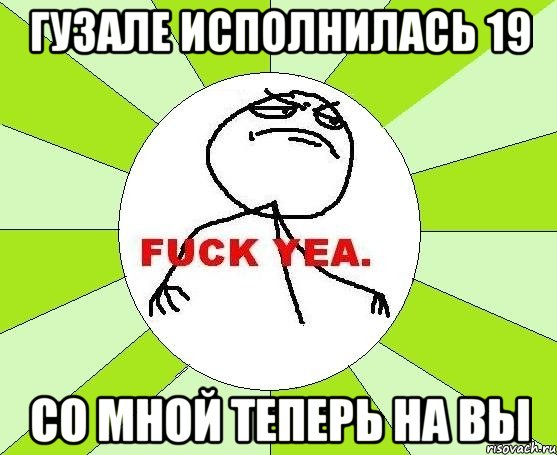 ГУЗАЛЕ ИСПОЛНИЛАСЬ 19

FUCK YEA.

СО МНОЙ ТЕПЕРЬ НА ВЫ

risovach.ru